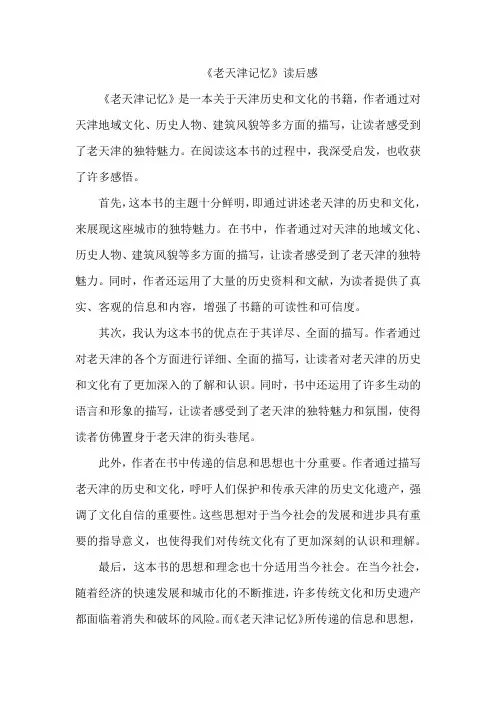 《老天津记忆》读后感

《老天津记忆》是一本关于天津历史和文化的书籍，作者通过对天津地域文化、历史人物、建筑风貌等多方面的描写，让读者感受到了老天津的独特魅力。在阅读这本书的过程中，我深受启发，也收获了许多感悟。

首先，这本书的主题十分鲜明，即通过讲述老天津的历史和文化，来展现这座城市的独特魅力。在书中，作者通过对天津的地域文化、历史人物、建筑风貌等多方面的描写，让读者感受到了老天津的独特魅力。同时，作者还运用了大量的历史资料和文献，为读者提供了真实、客观的信息和内容，增强了书籍的可读性和可信度。

其次，我认为这本书的优点在于其详尽、全面的描写。作者通过对老天津的各个方面进行详细、全面的描写，让读者对老天津的历史和文化有了更加深入的了解和认识。同时，书中还运用了许多生动的语言和形象的描写，让读者感受到了老天津的独特魅力和氛围，使得读者仿佛置身于老天津的街头巷尾。

此外，作者在书中传递的信息和思想也十分重要。作者通过描写老天津的历史和文化，呼吁人们保护和传承天津的历史文化遗产，强调了文化自信的重要性。这些思想对于当今社会的发展和进步具有重要的指导意义，也使得我们对传统文化有了更加深刻的认识和理解。

最后，这本书的思想和理念也十分适用当今社会。在当今社会，随着经济的快速发展和城市化的不断推进，许多传统文化和历史遗产都面临着消失和破坏的风险。而《老天津记忆》所传递的信息和思想，